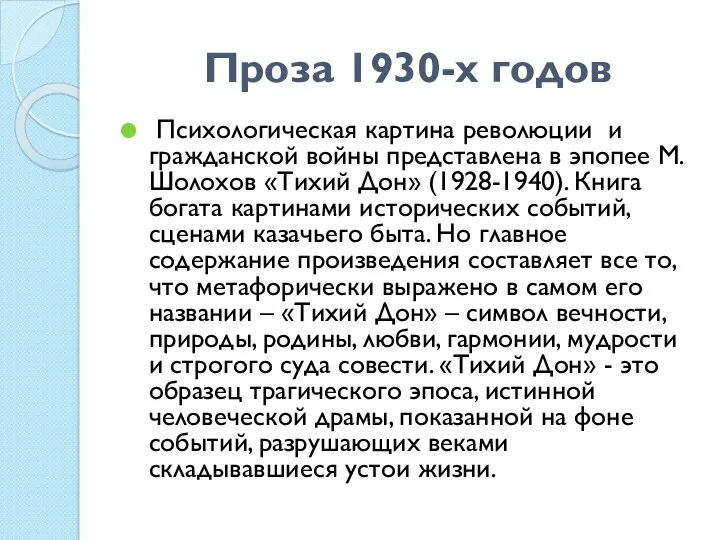 Проза 1930-х годов

Психологическая картина революции и гражданской войны представлена в эпопее М. Шолохов «Тихий Дон» (1928-1940). Книга богата картинами исторических событий, сценами казачьего быта. Но главное содержание произведения составляет все то, что метафорически выражено в самом его названии – «Тихий Дон» – символ вечности, природы, родины, любви, гармонии, мудрости и строгого суда совести. «Тихий Дон» - это образец трагического эпоса, истинной человеческой драмы, показанной на фоне событий, разрушающих веками складывавшиеся устои жизни.